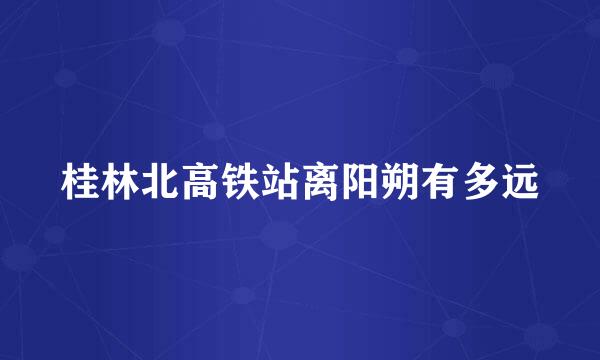 桂林北高铁站离阳朔有多远